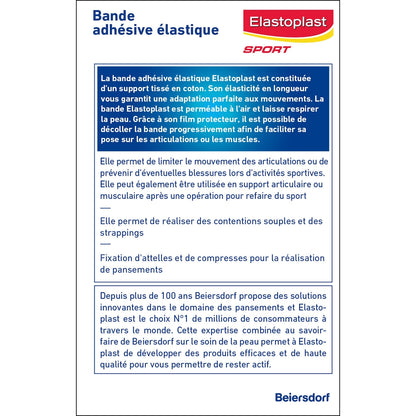 Bande adhésive élastique

Elastoplast
SPORT

La bande adhésive élastique Elastoplast est constituée d'un support tissé en coton. Son élasticité en longueur vous garantit une adaptation parfaite aux mouvements. La bande Elastoplast est perméable à l'air et laisse respirer la peau. Grâce à son film protecteur, il est possible de décoller la bande progressivement afin de faciliter sa pose sur les articulations ou les muscles.

Elle permet de limiter le mouvement des articulations ou de prévenir d'éventuelles blessures lors d'activités sportives. Elle peut également être utilisée en support articulaire ou musculaire après une opération pour refaire du sport

—

Elle permet de réaliser des contentions souples et des strappings

—

Fixation d'attelles et de compresses pour la réalisation de pansements

Depuis plus de 100 ans Beiersdorf propose des solutions innovantes dans le domaine des pansements et Elastoplast est le choix N°1 de millions de consommateurs à travers le monde. Cette expertise combinée au savoir-faire de Beiersdorf sur le soin de la peau permet à Elastoplast de développer des produits efficaces et de haute qualité pour vous permettre de rester actif.

Beiersdorf